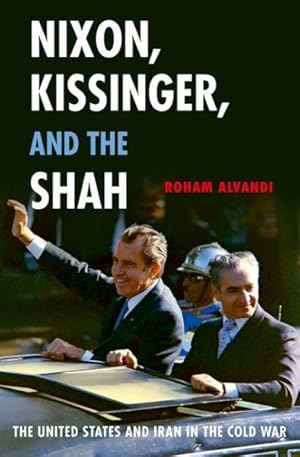 NIXON, KISSINGER, AND THE SHAH

ROHAM ALVANDI

THE UNITED STATES AND IRAN IN THE COLD WAR